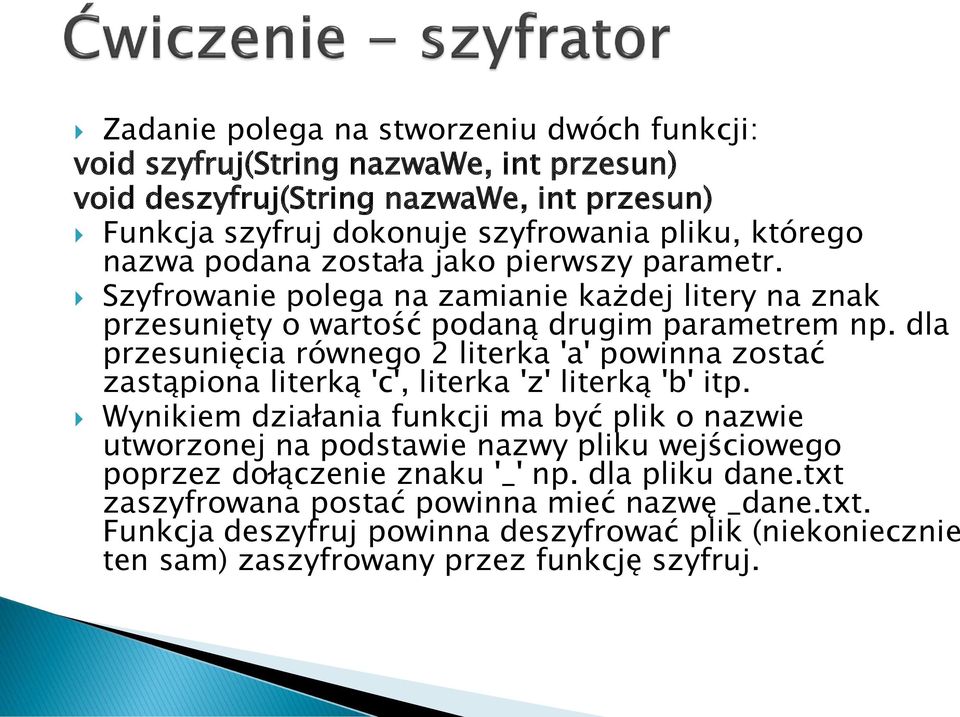 Ćwiczenie - szyfrator

Zadanie polega na stworzeniu dwóch funkcji:
void szyfruj(String nazwaWe, int przesun)
void deszyfruj(String nazwaWe, int przesun)

Funkcja szyfruj dokonuje szyfrowania pliku, którego nazwa podana została jako pierwszy parametr.

Szyfrowanie polega na zamianie każdej litery na znak przesunięty o wartość podaną drugim parametrem np. dla przesunięcia równego 2 literka 'a' powinna zostać zastąpiona literką 'c', literka 'z' literką 'b' itp.

Wynikiem działania funkcji ma być plik o nazwie utworzonej na podstawie nazwy pliku wejściowego poprzez dołączenie znaku '_' np. dla pliku dane.txt zaszyfrowana postać powinna mieć nazwę _dane.txt. Funkcja deszyfruj powinna deszyfrować plik (niekoniecznie ten sam) zaszyfrowany przez funkcję szyfruj.